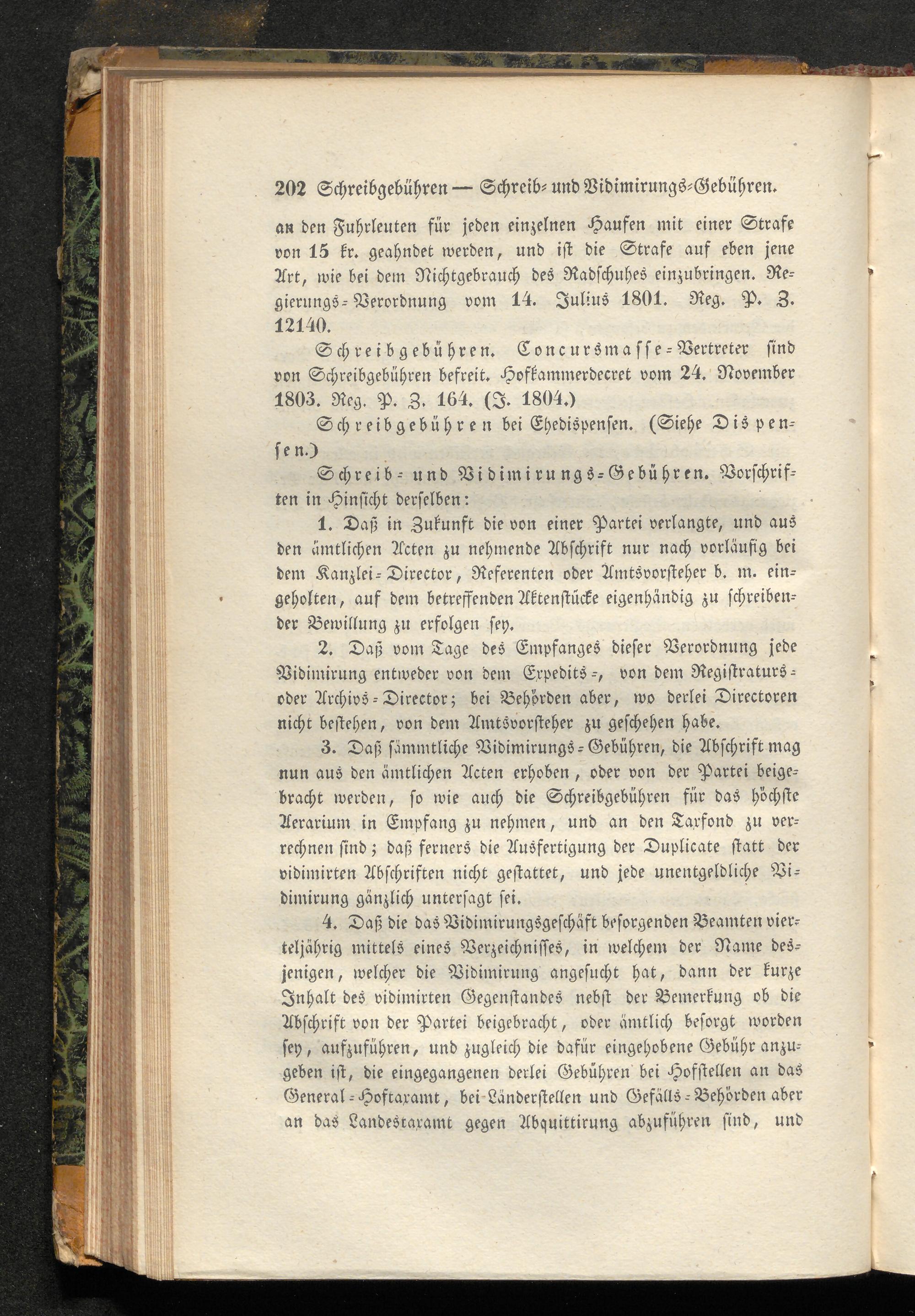 202 Schreibgebühren — Schreib- und Vidimirungs-Gebühren.

an den Fuhrleuten für jeden einzelnen Haufen mit einer Strafe von 15 kr. geahndet werden, und ist die Strafe auf eben jene Art, wie bei dem Nichtgebrauch des Radschuhes einzubringen. Regierungs-Verordnung vom 14. Julius 1801. Reg. P. Z. 12140.

Schreibgebühren. Concursmasse-Vertreter sind von Schreibgebühren befreit. Hofkammerdecret vom 24. November 1803. Reg. P. Z. 164. (J. 1804.)

Schreibgebühren bei Ehedispensen. (Siehe Dispensen.)

Schreib- und Vidimirungs-Gebühren. Vorschriften in Hinsicht derselben:

1. Daß in Zukunft die von einer Partei verlangte, und aus den ämtlichen Acten zu nehmende Abschrift nur nach vorläufig bei dem Kanzlei-Director, Referenten oder Amtsvorsteher b. m. eingeholten, auf dem betreffenden Aktenstücke eigenhändig zu schreibender Bewillung zu erfolgen sey.

2. Daß vom Tage des Empfanges dieser Verordnung jede Vidimirung entweder von dem Expedits-, von dem Registraturs- oder Archivs-Director; bei Behörden aber, wo derlei Directoren nicht bestehen, von dem Amtsvorsteher zu geschehen habe.

3. Daß sämmtliche Vidimirungs-Gebühren, die Abschrift mag nun aus den ämtlichen Acten erhoben, oder von der Partei beigebracht werden, so wie auch die Schreibgebühren für das höchste Aerarium in Empfang zu nehmen, und an den Taxfond zu verrechnen sind; daß ferners die Ausfertigung der Duplicate statt der vidimirten Abschriften nicht gestattet, und jede unentgeldliche Vidimirung gänzlich untersagt sei.

4. Daß die das Vidimirungsgeschäft besorgenden Beamten vierteljährig mittels eines Verzeichnisses, in welchem der Name desjenigen, welcher die Vidimirung angesucht hat, dann der kurze Inhalt des vidimirten Gegenstandes nebst der Bemerkung ob die Abschrift von der Partei beigebracht, oder ämtlich besorgt worden sey, aufzuführen, und zugleich die dafür eingehobene Gebühr anzugeben ist, die eingegangenen derlei Gebühren bei Hofstellen an das General-Hoftaxamt, bei Länderstellen und Gefälls-Behörden aber an das Landestaxamt gegen Abquittirung abzuführen sind, und